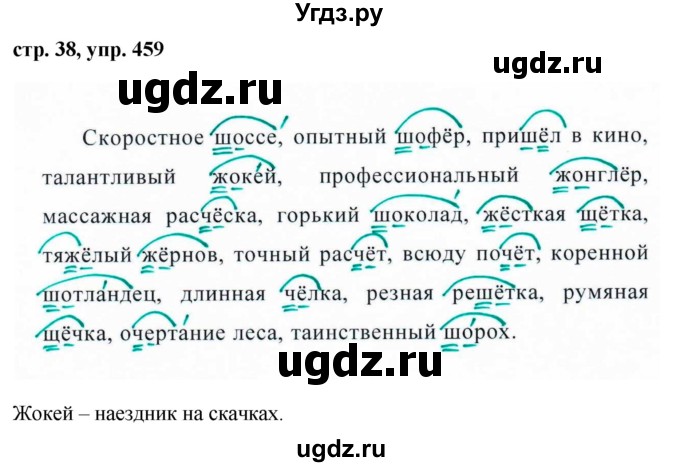 Угдз.ру

стр. 38, упр. 459

ugdz.ru

ugdz.ru

Скоростное шоссе, опытный шофёр, пришёл в кино, талантливый жокей, профессиональный жонглёр, массажная расчёска, горький шоколад, жёсткая щётка, тяжёлый жёрнов, точный расчёт, всюду почёт, коренной шотландец, длинная чёлка, резная решётка, румяная щёчка, очертание леса, таинственный шорох.

ugdz.ru

Жокей – наездник на скачках.

ugdz.ru